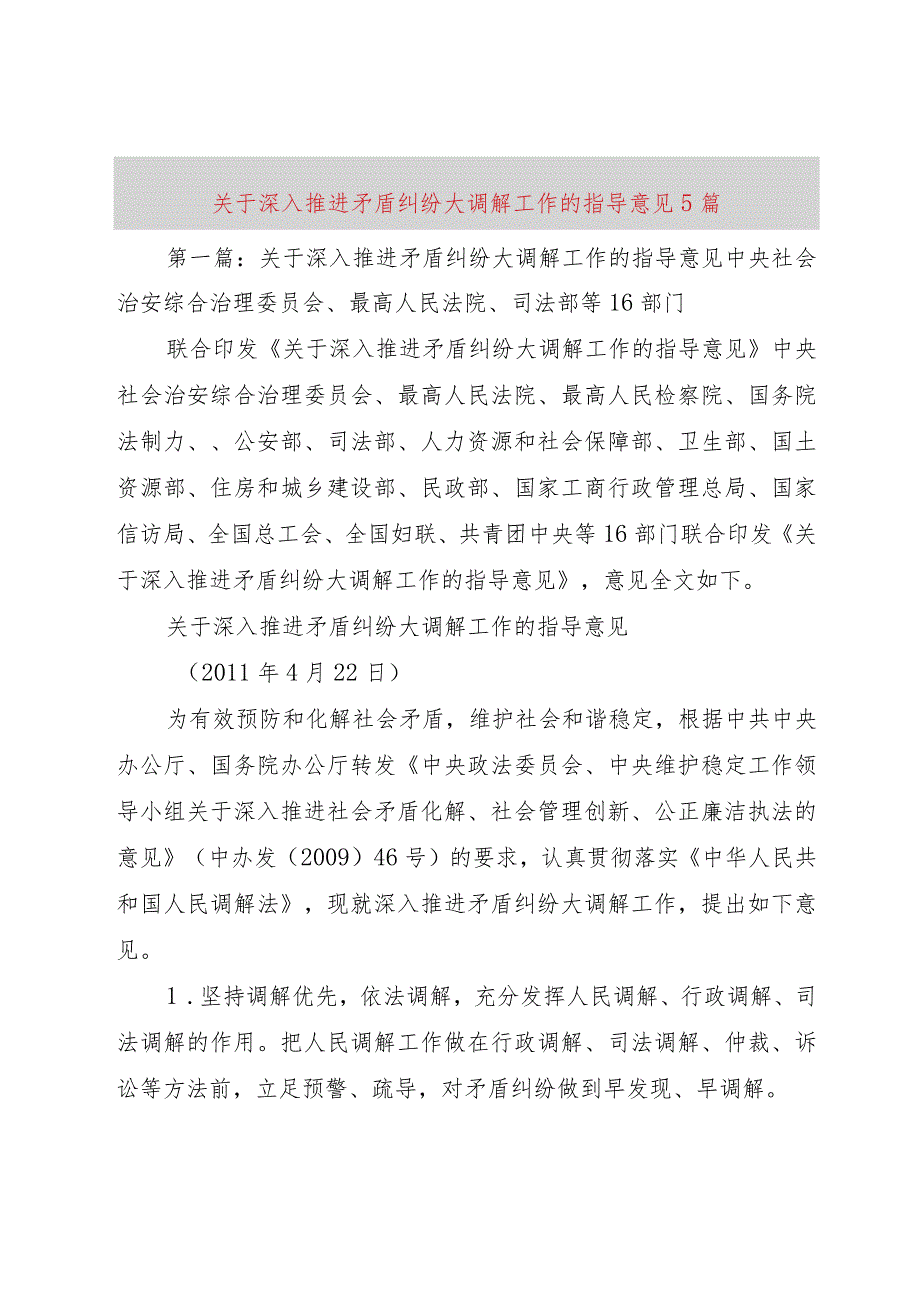 关于深入推进矛盾纠纷大调解工作的指导意见5篇

第一篇：关于深入推进矛盾纠纷大调解工作的指导意见中央社会治安综合治理委员会、最高人民法院、司法部等16部门

联合印发《关于深入推进矛盾纠纷大调解工作的指导意见》中央社会治安综合治理委员会、最高人民法院、最高人民检察院、国务院法制力、、公安部、司法部、人力资源和社会保障部、卫生部、国土资源部、住房和城乡建设部、民政部、国家工商行政管理总局、国家信访局、全国总工会、全国妇联、共青团中央等16部门联合印发《关于深入推进矛盾纠纷大调解工作的指导意见》，意见全文如下。

关于深入推进矛盾纠纷大调解工作的指导意见

（2011年4月22日）

为有效预防和化解社会矛盾，维护社会和谐稳定，根据中共中央办公厅、国务院办公厅转发《中央政法委员会、中央维护稳定工作领导小组关于深入推进社会矛盾化解、社会管理创新、公正廉洁执法的意见》（中办发（2009）46号）的要求，认真贯彻落实《中华人民共和国人民调解法》，现就深入推进矛盾纠纷大调解工作，提出如下意见。

1．坚持调解优先，依法调解，充分发挥人民调解、行政调解、司法调解的作用。把人民调解工作做在行政调解、司法调解、仲裁、诉讼等方法前，立足预警、疏导，对矛盾纠纷做到早发现、早调解。